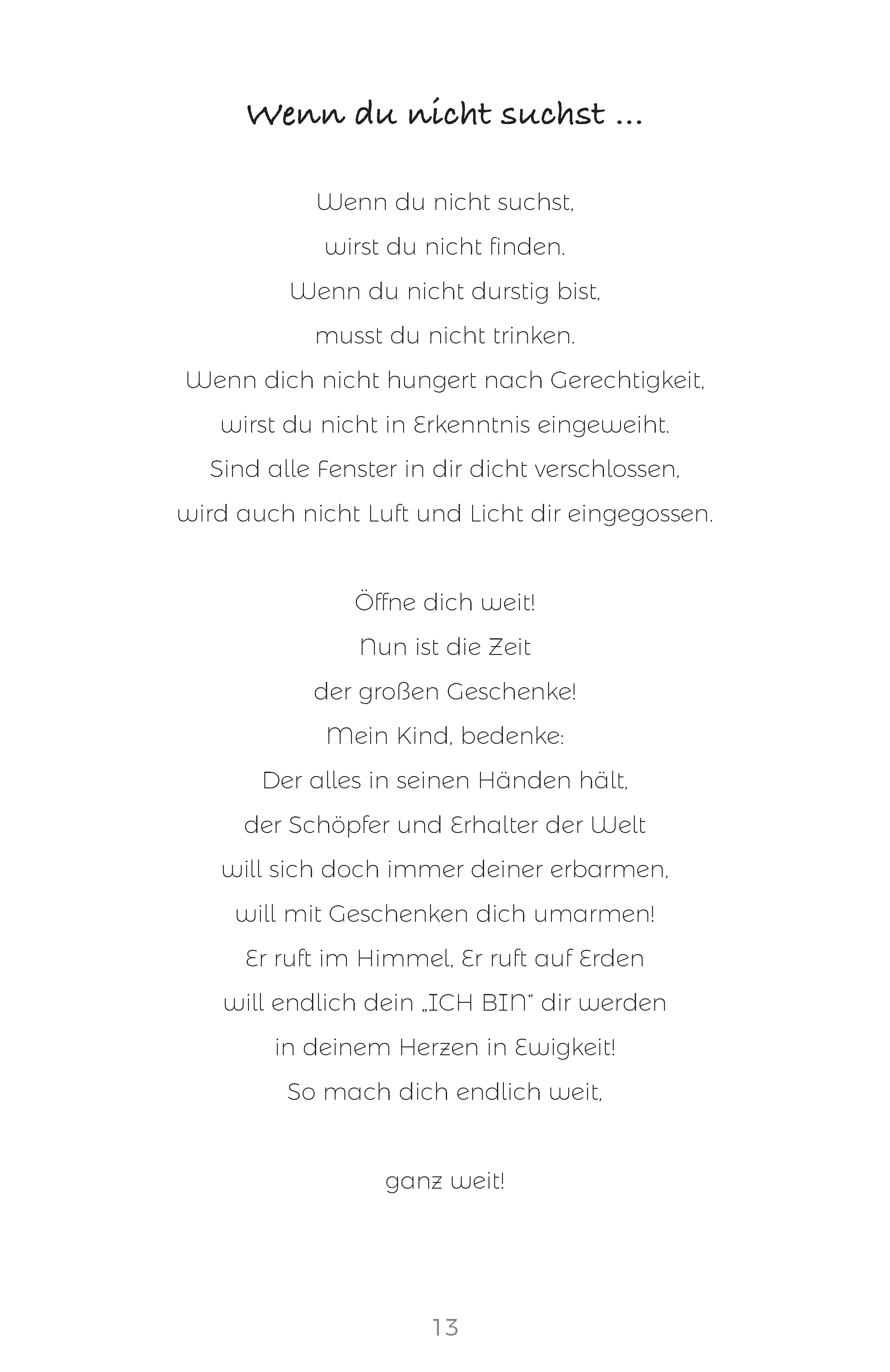 Wenn du nicht suchst …

Wenn du nicht suchst,
wirst du nicht finden.
Wenn du nicht durstig bist,
musst du nicht trinken.
Wenn dich nicht hungert nach Gerechtigkeit,
wirst du nicht in Erkenntnis eingeweiht.
Sind alle Fenster in dir dicht verschlossen,
wird auch nicht Luft und Licht dir eingegossen.

Öffne dich weit!
Nun ist die Zeit
der großen Geschenke!
Mein Kind, bedenke:
Der alles in seinen Händen hält,
der Schöpfer und Erhalter der Welt
will sich doch immer deiner erbarmen,
will mit Geschenken dich umarmen!
Er ruft im Himmel, Er ruft auf Erden
will endlich dein „ICH BIN“ dir werden
in deinem Herzen in Ewigkeit!
So mach dich endlich weit,

ganz weit!

13